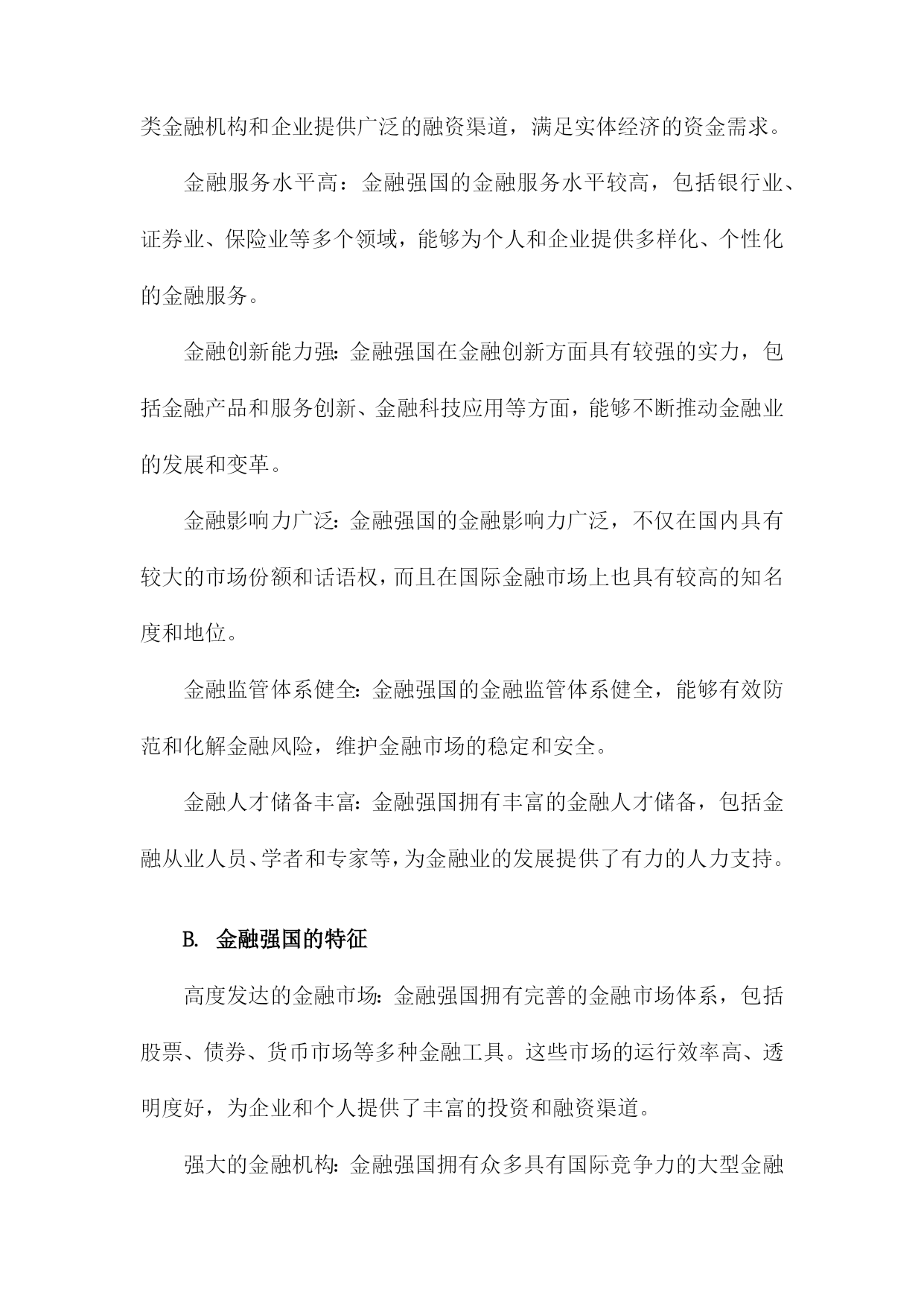 类金融机构和企业提供广泛的融资渠道，满足实体经济的资金需求。

金融服务水平高：金融强国的金融服务水平较高，包括银行业、证券业、保险业等多个领域，能够为个人和企业提供多样化、个性化的金融服务。

金融创新能力强：金融强国在金融创新方面具有较强的实力，包括金融产品和服务创新、金融科技应用等方面，能够不断推动金融业的发展和变革。

金融影响力广泛：金融强国的金融影响力广泛，不仅在国内具有较大的市场份额和话语权，而且在国际金融市场上也具有较高的知名度和地位。

金融监管体系健全：金融强国的金融监管体系健全，能够有效防范和化解金融风险，维护金融市场的稳定和安全。

金融人才储备丰富：金融强国拥有丰富的金融人才储备，包括金融从业人员、学者和专家等，为金融业的发展提供了有力的人力支持。

B. 金融强国的特征

高度发达的金融市场：金融强国拥有完善的金融市场体系，包括股票、债券、货币市场等多种金融工具。这些市场的运行效率高、透明度好，为企业和个人提供了丰富的投资和融资渠道。

强大的金融机构：金融强国拥有众多具有国际竞争力的大型金融